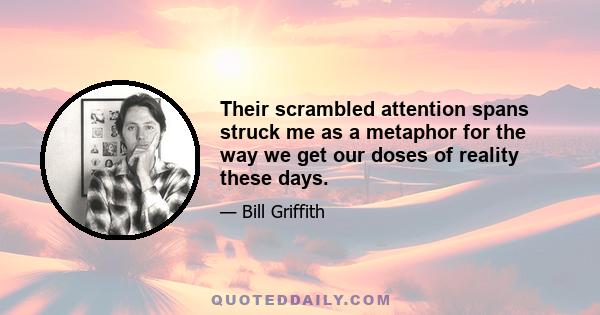 Their scrambled attention spans struck me as a metaphor for the way we get our doses of reality these days.

— Bill Griffith

QUOTEDDAILY.COM